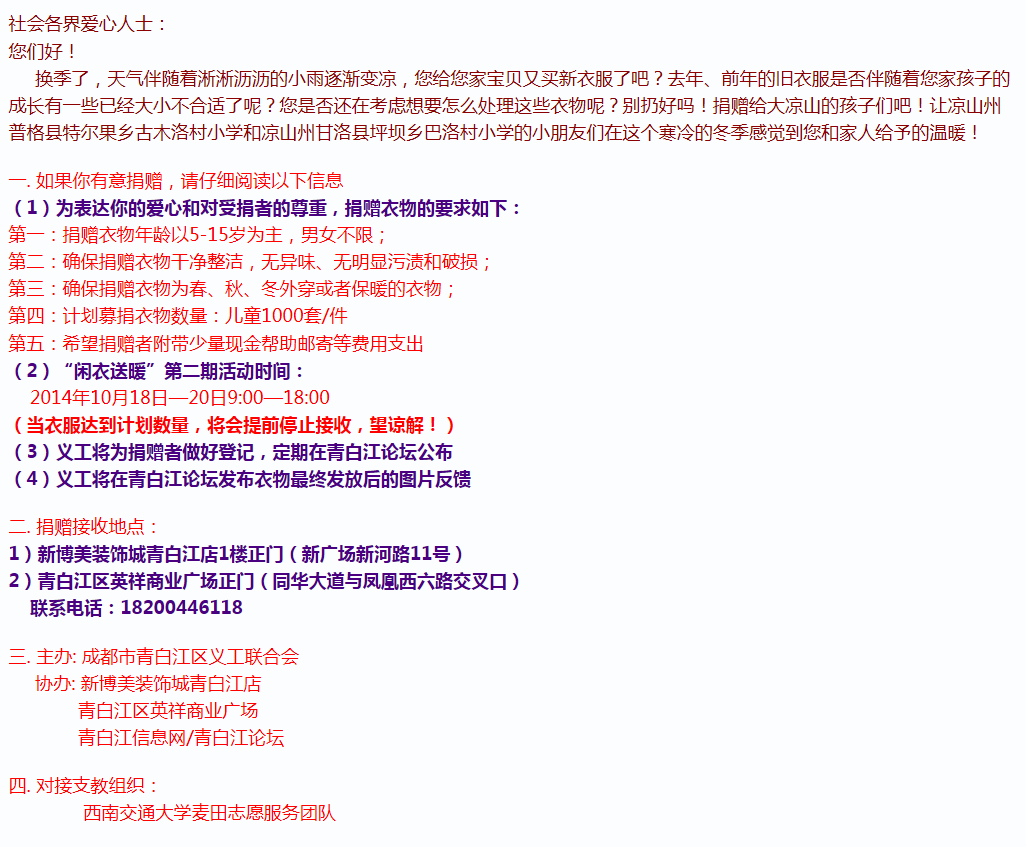 社会各界爱心人士：
您们好！

换季了，天气伴随着淅淅沥沥的小雨逐渐变凉，您给您家宝贝又买新衣服了吧？去年、前年的旧衣服是否伴随着您家孩子的成长有一些已经大小不合适了呢？您是否还在考虑想要怎么处理这些衣物呢？别扔好吗！捐赠给大凉山的孩子们吧！让凉山州普格县特尔果乡古木洛村小学和凉山州甘洛县坪坝乡巴洛村小学的小朋友们在这个寒冷的冬季感觉到您和家人给予的温暖！

一. 如果你有意捐赠，请仔细阅读以下信息
（1）为表达你的爱心和对受捐者的尊重，捐赠衣物的要求如下：
第一：捐赠衣物年龄以5-15岁为主，男女不限；
第二：确保捐赠衣物干净整洁，无异味、无明显污渍和破损；
第三：确保捐赠衣物为春、秋、冬外穿或者保暖的衣物；
第四：计划募捐衣物数量：儿童1000套/件
第五：希望捐赠者附带少量现金帮助邮寄等费用支出
（2）“闲衣送暖”第二期活动时间：
2014年10月18日—20日9:00—18:00
（当衣服达到计划数量，将会提前停止接收，望谅解！）
（3）义工将为捐赠者做好登记，定期在青白江论坛公布
（4）义工将在青白江论坛发布衣物最终发放后的图片反馈

二. 捐赠接收地点：
1）新博美装饰城青白江店1楼正门（新广场新河路11号）
2）青白江区英祥商业广场正门（同华大道与凤凰西六路交叉口）
联系电话：18200446118

三. 主办: 成都市青白江区义工联合会
协办: 新博美装饰城青白江店
青白江区英祥商业广场
青白江信息网/青白江论坛

四. 对接支教组织：
西南交通大学麦田志愿服务团队